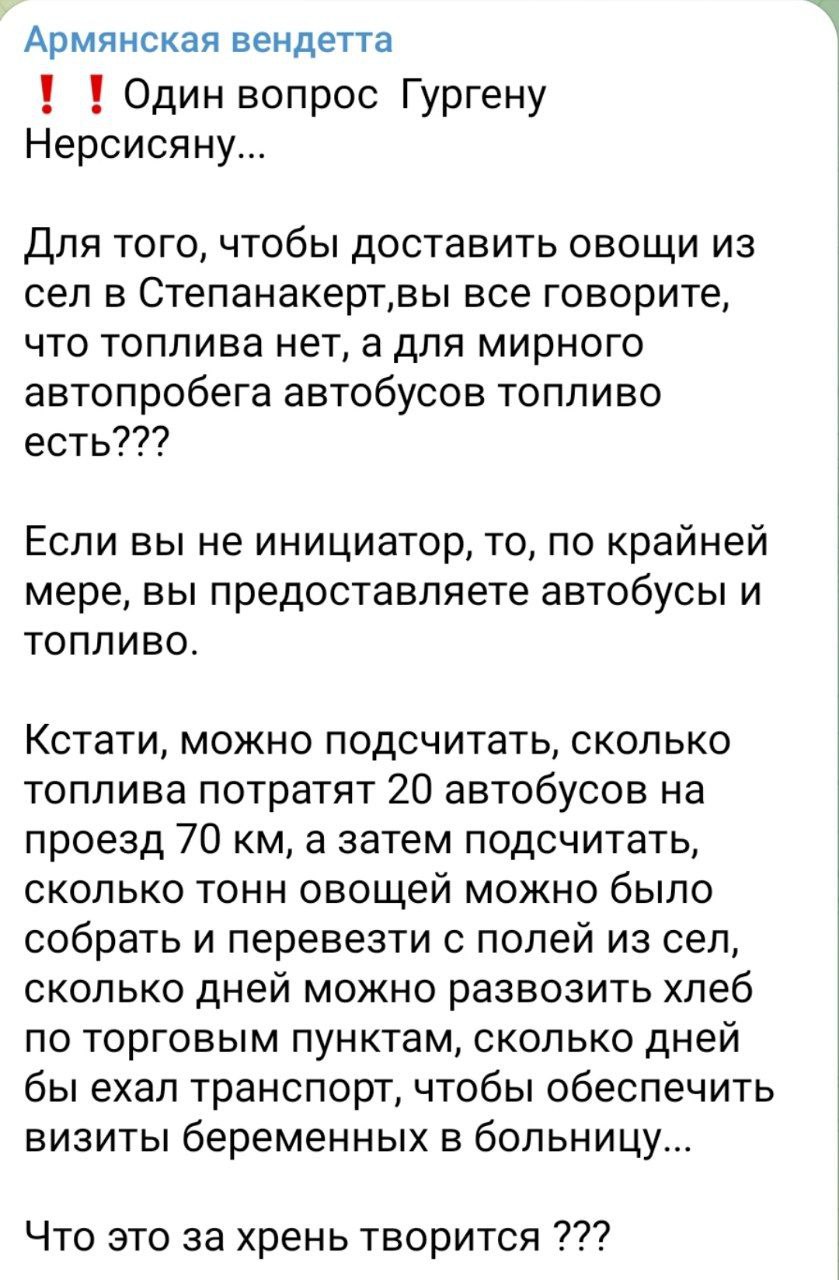 Армянская вендетта

❗❗ Один вопрос Гургену Нерсисяну...

Для того, чтобы доставить овощи из сел в Степанакерт,вы все говорите, что топлива нет, а для мирного автопробега автобусов топливо есть???

Если вы не инициатор, то, по крайней мере, вы предоставляете автобусы и топливо.

Кстати, можно подсчитать, сколько топлива потратят 20 автобусов на проезд 70 км, а затем подсчитать, сколько тонн овощей можно было собрать и перевезти с полей из сел, сколько дней можно развозить хлеб по торговым пунктам, сколько дней бы ехал транспорт, чтобы обеспечить визиты беременных в больницу...

Что это за хрень творится ???